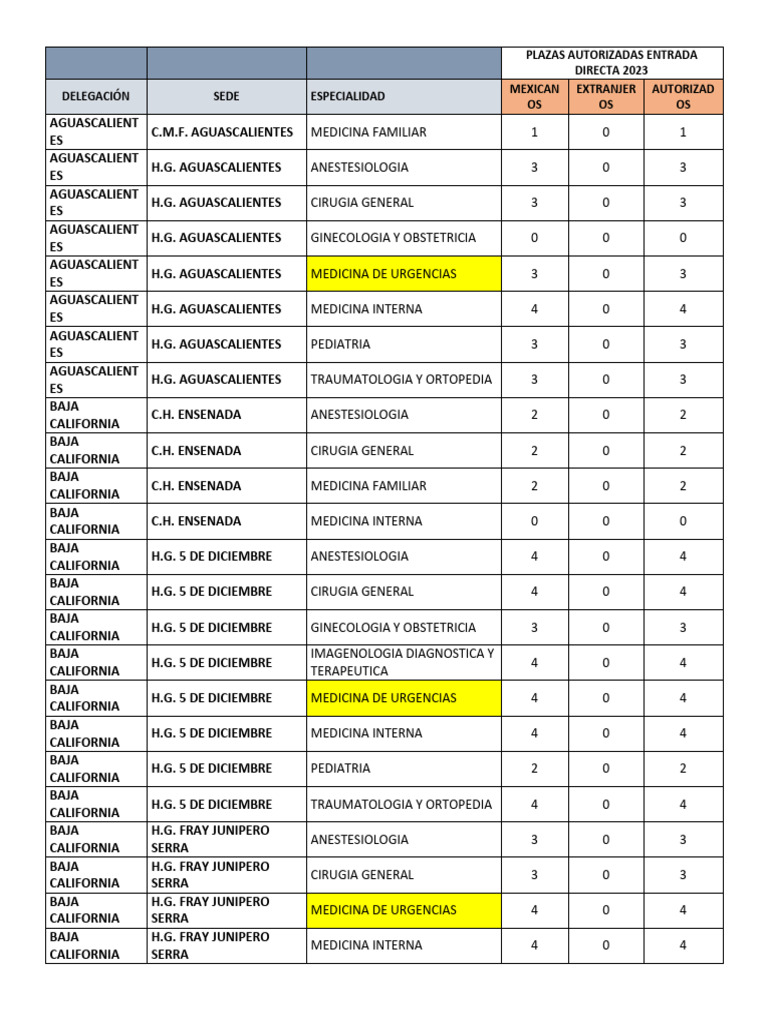 | | | | PLAZAS AUTORIZADAS ENTRADA DIRECTA 2023 | | |
|---|---|---|---|---|---|
| DELEGACIÓN | SEDE | ESPECIALIDAD | MEXICANOS | EXTRANJEROS | AUTORIZADOS |
| AGUASCALIENTES | C.M.F. AGUASCALIENTES | MEDICINA FAMILIAR | 1 | 0 | 1 |
| AGUASCALIENTES | H.G. AGUASCALIENTES | ANESTESIOLOGIA | 3 | 0 | 3 |
| AGUASCALIENTES | H.G. AGUASCALIENTES | CIRUGIA GENERAL | 3 | 0 | 3 |
| AGUASCALIENTES | H.G. AGUASCALIENTES | GINECOLOGIA Y OBSTETRICIA | 0 | 0 | 0 |
| AGUASCALIENTES | H.G. AGUASCALIENTES | MEDICINA DE URGENCIAS | 3 | 0 | 3 |
| AGUASCALIENTES | H.G. AGUASCALIENTES | MEDICINA INTERNA | 4 | 0 | 4 |
| AGUASCALIENTES | H.G. AGUASCALIENTES | PEDIATRIA | 3 | 0 | 3 |
| AGUASCALIENTES | H.G. AGUASCALIENTES | TRAUMATOLOGIA Y ORTOPEDIA | 3 | 0 | 3 |
| BAJA CALIFORNIA | C.H. ENSENADA | ANESTESIOLOGIA | 2 | 0 | 2 |
| BAJA CALIFORNIA | C.H. ENSENADA | CIRUGIA GENERAL | 2 | 0 | 2 |
| BAJA CALIFORNIA | C.H. ENSENADA | MEDICINA FAMILIAR | 2 | 0 | 2 |
| BAJA CALIFORNIA | C.H. ENSENADA | MEDICINA INTERNA | 0 | 0 | 0 |
| BAJA CALIFORNIA | H.G. 5 DE DICIEMBRE | ANESTESIOLOGIA | 4 | 0 | 4 |
| BAJA CALIFORNIA | H.G. 5 DE DICIEMBRE | CIRUGIA GENERAL | 4 | 0 | 4 |
| BAJA CALIFORNIA | H.G. 5 DE DICIEMBRE | GINECOLOGIA Y OBSTETRICIA | 3 | 0 | 3 |
| BAJA CALIFORNIA | H.G. 5 DE DICIEMBRE | IMAGENOLOGIA DIAGNOSTICA Y TERAPEUTICA | 4 | 0 | 4 |
| BAJA CALIFORNIA | H.G. 5 DE DICIEMBRE | MEDICINA DE URGENCIAS | 4 | 0 | 4 |
| BAJA CALIFORNIA | H.G. 5 DE DICIEMBRE | MEDICINA INTERNA | 4 | 0 | 4 |
| BAJA CALIFORNIA | H.G. 5 DE DICIEMBRE | PEDIATRIA | 2 | 0 | 2 |
| BAJA CALIFORNIA | H.G. 5 DE DICIEMBRE | TRAUMATOLOGIA Y ORTOPEDIA | 4 | 0 | 4 |
| BAJA CALIFORNIA | H.G. FRAY JUNIPERO SERRA | ANESTESIOLOGIA | 3 | 0 | 3 |
| BAJA CALIFORNIA | H.G. FRAY JUNIPERO SERRA | CIRUGIA GENERAL | 3 | 0 | 3 |
| BAJA CALIFORNIA | H.G. FRAY JUNIPERO SERRA | MEDICINA DE URGENCIAS | 4 | 0 | 4 |
| BAJA CALIFORNIA | H.G. FRAY JUNIPERO SERRA | MEDICINA INTERNA | 4 | 0 | 4 |